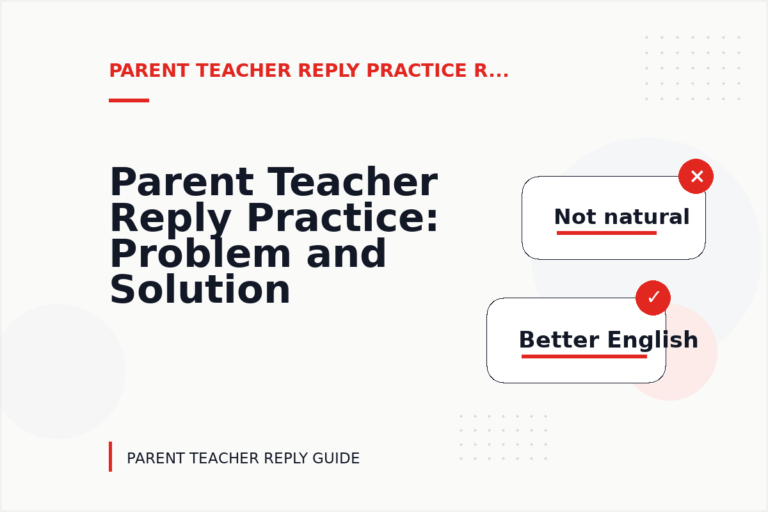 PARENT TEACHER REPLY PRACTICE R...

Parent Teacher Reply Practice: Problem and Solution

✕

Not natural

✓

Better English

PARENT TEACHER REPLY GUIDE